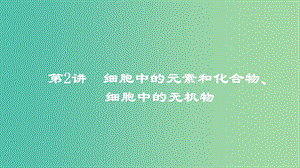 第2讲　细胞中的元素和化合物、细胞中的无机物